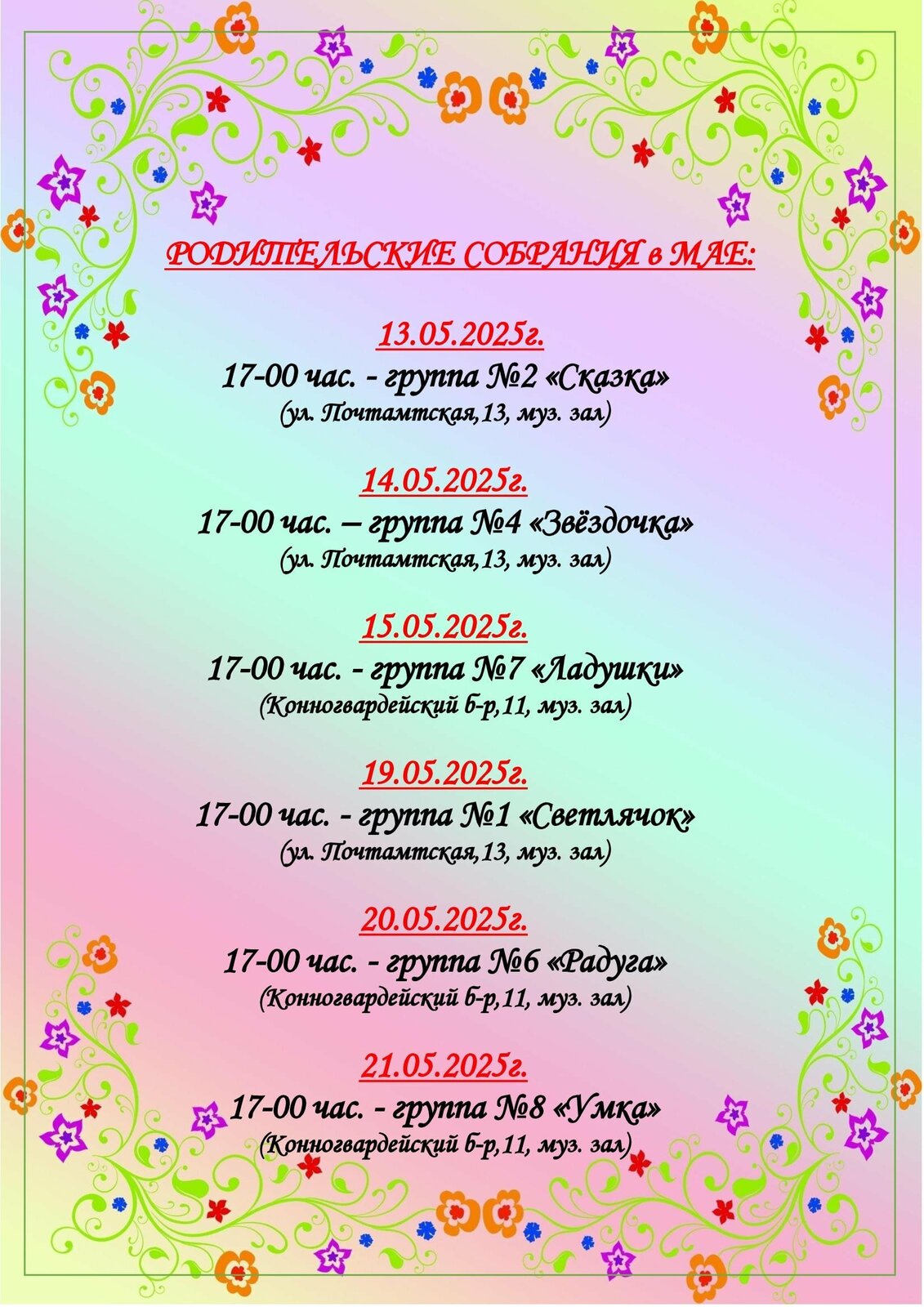 РОДИТЕЛЬСКИЕ СОБРАНИЯ в МАЕ:

13.05.2025г.
17-00 час. - группа №2 «Сказка»
(ул. Почтамтская,13, муз. зал)

14.05.2025г.
17-00 час. – группа №4 «Звёздочка»
(ул. Почтамтская,13, муз. зал)

15.05.2025г.
17-00 час. - группа №7 «Ладушки»
(Конногвардейский б-р,11, муз. зал)

19.05.2025г.
17-00 час. - группа №1 «Светлячок»
(ул. Почтамтская,13, муз. зал)

20.05.2025г.
17-00 час. - группа №6 «Радуга»
(Конногвардейский б-р,11, муз. зал)

21.05.2025г.
17-00 час. - группа №8 «Умка»
(Конногвардейский б-р,11, муз. зал)